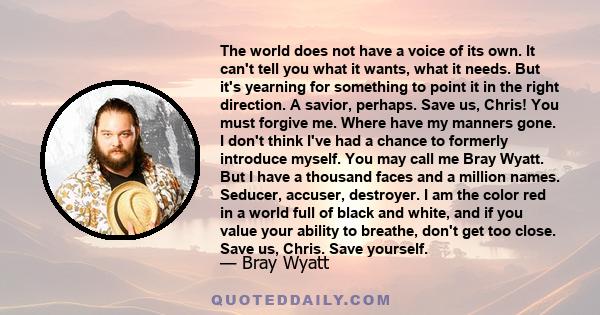 The world does not have a voice of its own. It can't tell you what it wants, what it needs. But it's yearning for something to point it in the right direction. A savior, perhaps. Save us, Chris! You must forgive me. Where have my manners gone. I don't think I've had a chance to formerly introduce myself. You may call me Bray Wyatt. But I have a thousand faces and a million names. Seducer, accuser, destroyer. I am the color red in a world full of black and white, and if you value your ability to breathe, don't get too close. Save us, Chris. Save yourself.

— Bray Wyatt

QUOTEDDAILY.COM